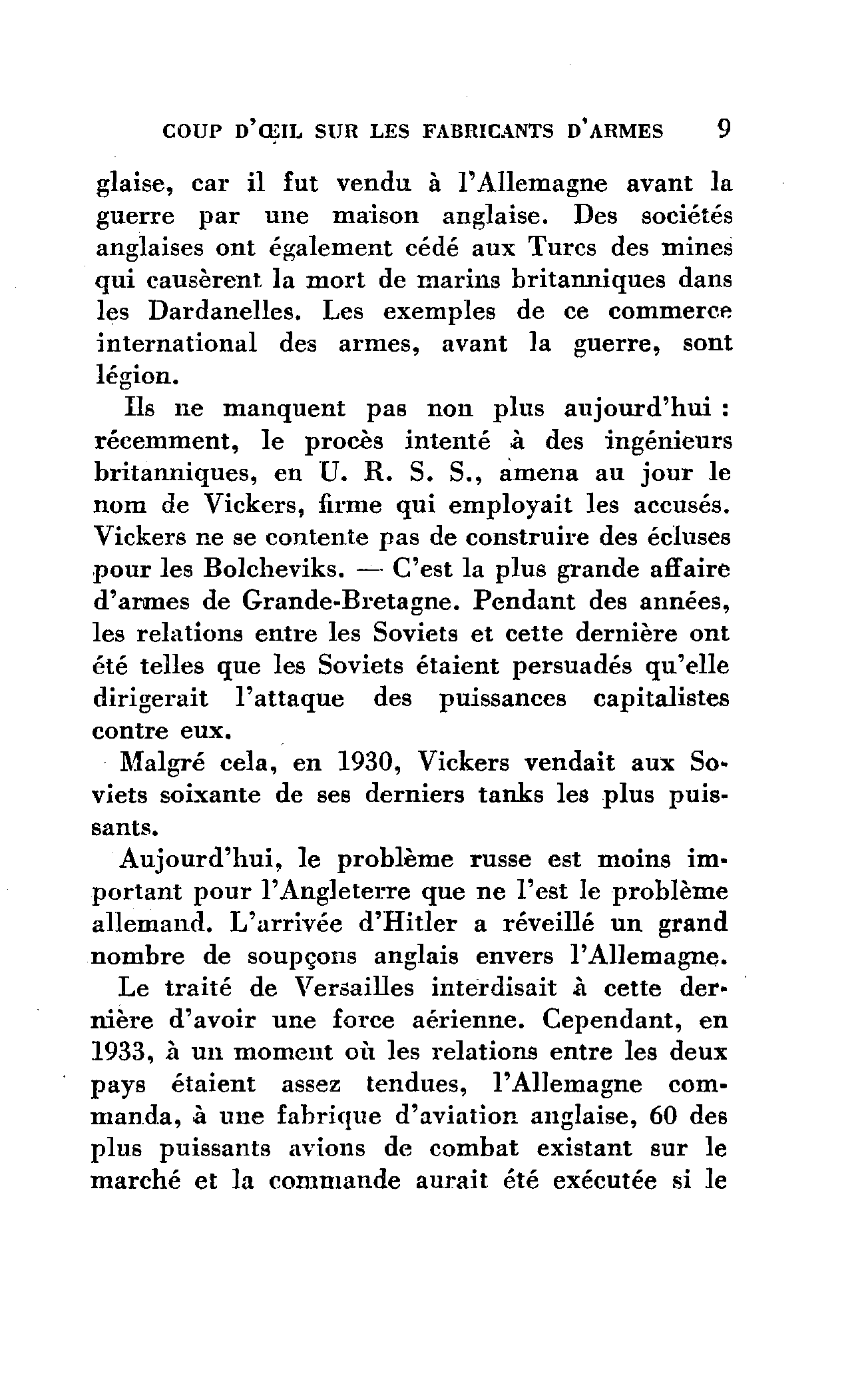 COUP D'ŒIL SUR LES FABRICANTS D'ARMES 9

glaise, car il fut vendu à l'Allemagne avant la guerre par une maison anglaise. Des sociétés anglaises ont également cédé aux Turcs des mines qui causèrent la mort de marins britanniques dans les Dardanelles. Les exemples de ce commerce international des armes, avant la guerre, sont légion.

Ils ne manquent pas non plus aujourd'hui : récemment, le procès intenté à des ingénieurs britanniques, en U. R. S. S., amena au jour le nom de Vickers, firme qui employait les accusés. Vickers ne se contente pas de construire des écluses pour les Bolcheviks. — C'est la plus grande affaire d'armes de Grande-Bretagne. Pendant des années, les relations entre les Soviets et cette dernière ont été telles que les Soviets étaient persuadés qu'elle dirigerait l'attaque des puissances capitalistes contre eux.

Malgré cela, en 1930, Vickers vendait aux Soviets soixante de ses derniers tanks les plus puissants.

Aujourd'hui, le problème russe est moins important pour l'Angleterre que ne l'est le problème allemand. L'arrivée d'Hitler a réveillé un grand nombre de soupçons anglais envers l'Allemagne.

Le traité de Versailles interdisait à cette dernière d'avoir une force aérienne. Cependant, en 1933, à un moment où les relations entre les deux pays étaient assez tendues, l'Allemagne commanda, à une fabrique d'aviation anglaise, 60 des plus puissants avions de combat existant sur le marché et la commande aurait été exécutée si le